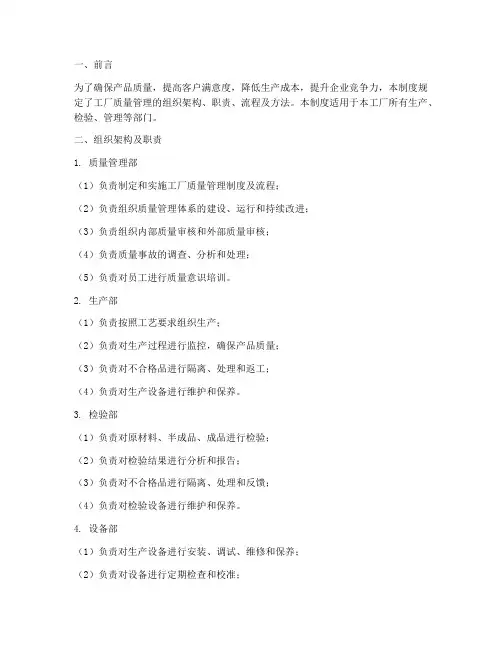 一、前言

为了确保产品质量，提高客户满意度，降低生产成本，提升企业竞争力，本制度规定了工厂质量管理的组织架构、职责、流程及方法。本制度适用于本工厂所有生产、检验、管理等部门。

二、组织架构及职责

1. 质量管理部

（1）负责制定和实施工厂质量管理制度及流程；

（2）负责组织质量管理体系的建设、运行和持续改进；

（3）负责组织内部质量审核和外部质量审核；

（4）负责质量事故的调查、分析和处理；

（5）负责对员工进行质量意识培训。

2. 生产部

（1）负责按照工艺要求组织生产；

（2）负责对生产过程进行监控，确保产品质量；

（3）负责对不合格品进行隔离、处理和返工；

（4）负责对生产设备进行维护和保养。

3. 检验部

（1）负责对原材料、半成品、成品进行检验；

（2）负责对检验结果进行分析和报告；

（3）负责对不合格品进行隔离、处理和反馈；

（4）负责对检验设备进行维护和保养。

4. 设备部

（1）负责对生产设备进行安装、调试、维修和保养；

（2）负责对设备进行定期检查和校准；